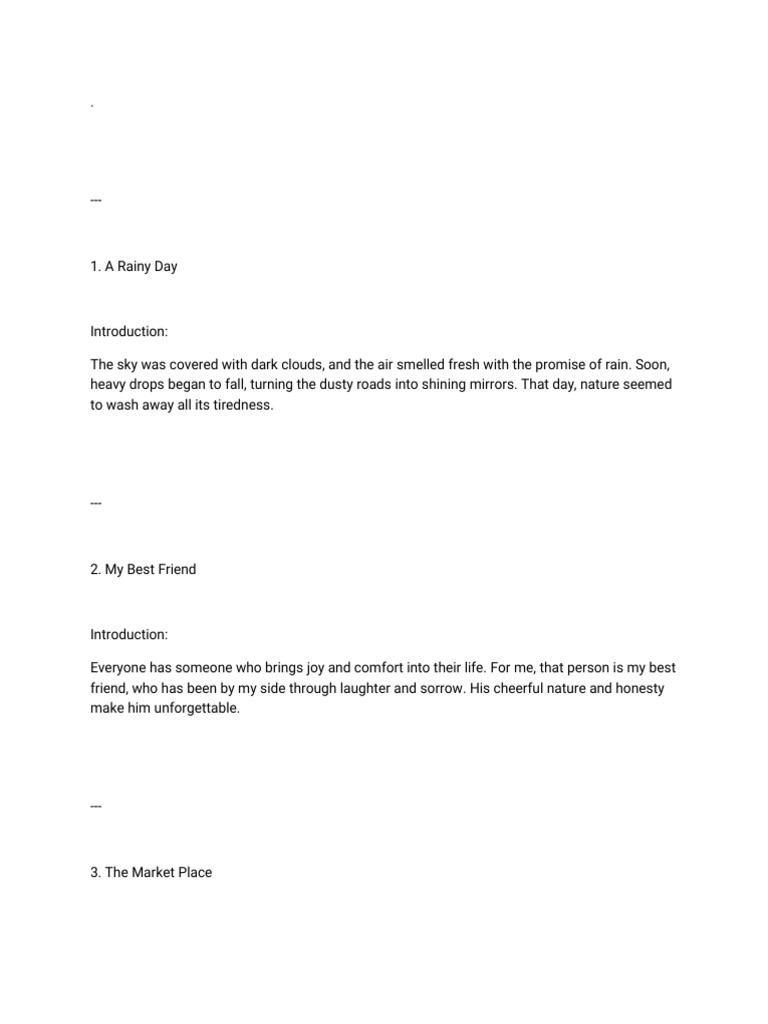 .

---

1. A Rainy Day

Introduction:

The sky was covered with dark clouds, and the air smelled fresh with the promise of rain. Soon, heavy drops began to fall, turning the dusty roads into shining mirrors. That day, nature seemed to wash away all its tiredness.

---

2. My Best Friend

Introduction:

Everyone has someone who brings joy and comfort into their life. For me, that person is my best friend, who has been by my side through laughter and sorrow. His cheerful nature and honesty make him unforgettable.

---

3. The Market Place